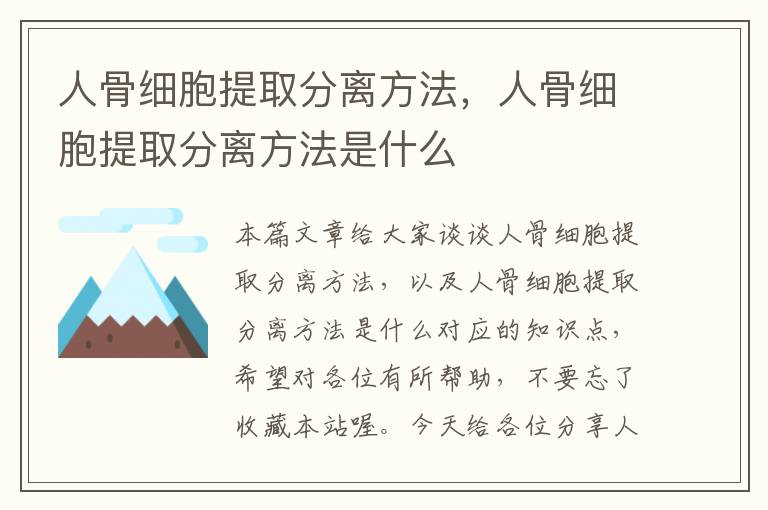 人骨细胞提取分离方法，人骨细胞提取分离方法是什么

本篇文章给大家谈谈人骨细胞提取分离方法，以及人骨细胞提取分离方法是什么对应的知识点，希望对各位有所帮助，不要忘了收藏本站喔。今天给各位分享人